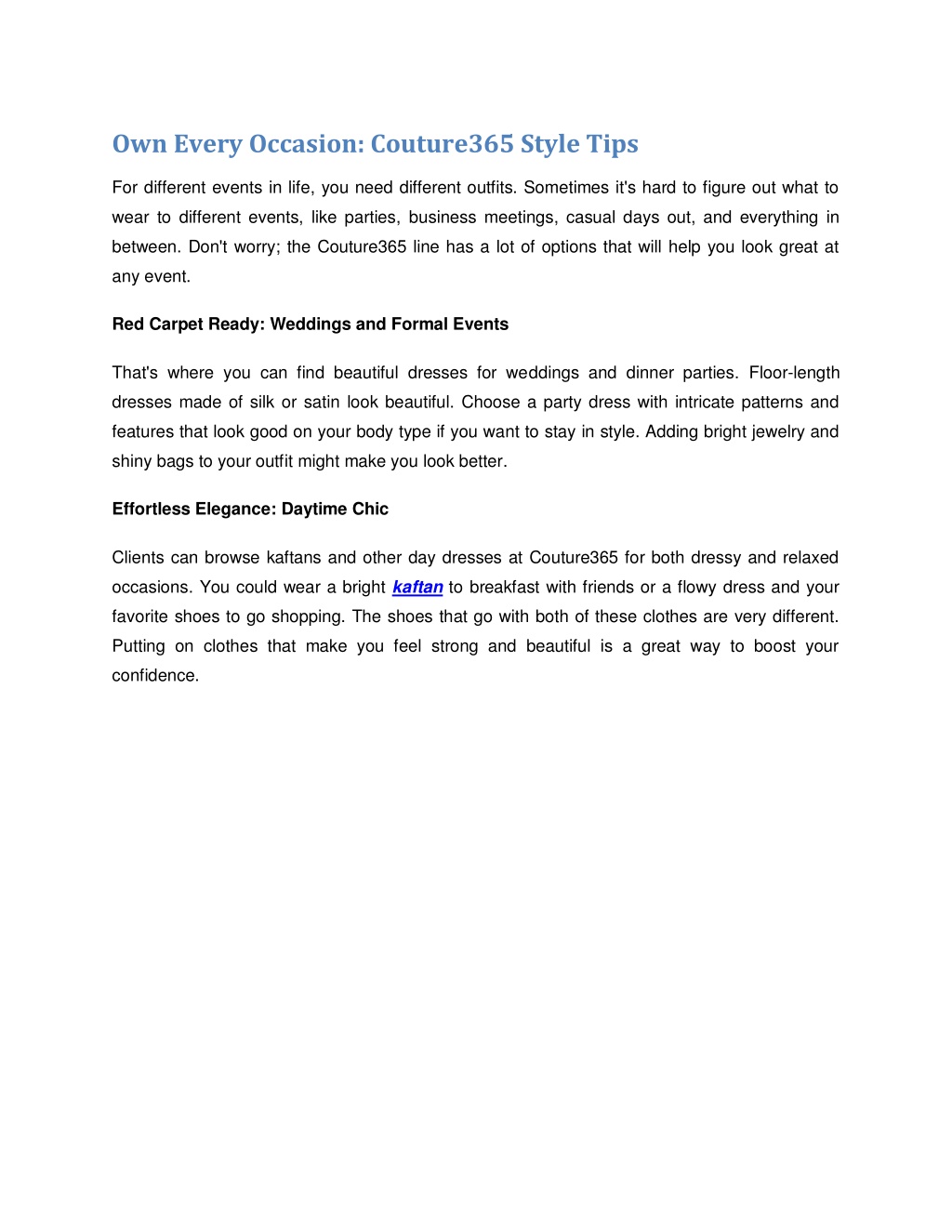 Own Every Occasion: Couture365 Style Tips

For different events in life, you need different outfits. Sometimes it's hard to figure out what to wear to different events, like parties, business meetings, casual days out, and everything in between. Don't worry; the Couture365 line has a lot of options that will help you look great at any event.

Red Carpet Ready: Weddings and Formal Events

That's where you can find beautiful dresses for weddings and dinner parties. Floor-length dresses made of silk or satin look beautiful. Choose a party dress with intricate patterns and features that look good on your body type if you want to stay in style. Adding bright jewelry and shiny bags to your outfit might make you look better.

Effortless Elegance: Daytime Chic

Clients can browse kaftans and other day dresses at Couture365 for both dressy and relaxed occasions. You could wear a bright kaftan to breakfast with friends or a flowy dress and your favorite shoes to go shopping. The shoes that go with both of these clothes are very different. Putting on clothes that make you feel strong and beautiful is a great way to boost your confidence.